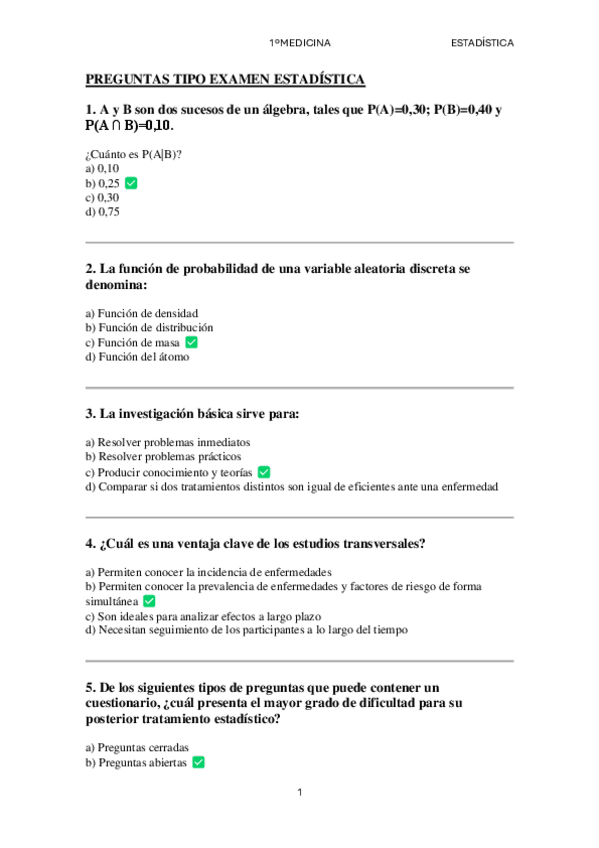 1ºMEDICINA ESTADÍSTICA

PREGUNTAS TIPO EXAMEN ESTADÍSTICA

1. A y B son dos sucesos de un álgebra, tales que P(A)=0,30; P(B)=0,40 y P(A ∩ B)=0,10.

¿Cuánto es P(A|B)?
a) 0,10
b) 0,25 ✅
c) 0,30
d) 0,75

2. La función de probabilidad de una variable aleatoria discreta se denomina:

a) Función de densidad
b) Función de distribución
c) Función de masa ✅
d) Función del átomo

3. La investigación básica sirve para:

a) Resolver problemas inmediatos
b) Resolver problemas prácticos
c) Producir conocimiento y teorías ✅
d) Comparar si dos tratamientos distintos son igual de eficientes ante una enfermedad

4. ¿Cuál es una ventaja clave de los estudios transversales?

a) Permiten conocer la incidencia de enfermedades
b) Permiten conocer la prevalencia de enfermedades y factores de riesgo de forma simultánea ✅
c) Son ideales para analizar efectos a largo plazo
d) Necesitan seguimiento de los participantes a lo largo del tiempo

5. De los siguientes tipos de preguntas que puede contener un cuestionario, ¿cuál presenta el mayor grado de dificultad para su posterior tratamiento estadístico?

a) Preguntas cerradas
b) Preguntas abiertas ✅

1